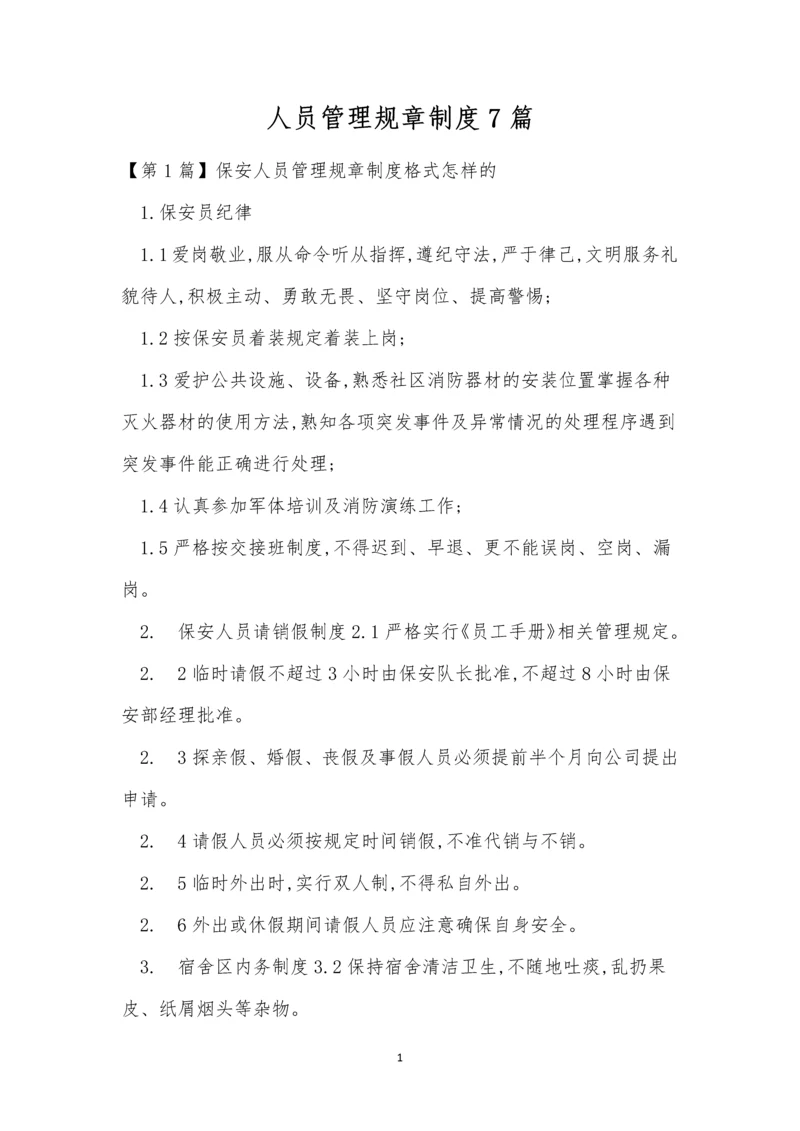 人员管理规章制度7篇

【第1篇】保安人员管理规章制度格式怎样的

1.保安员纪律

1.1爱岗敬业,服从命令听从指挥,遵纪守法,严于律己,文明服务礼貌待人,积极主动、勇敢无畏、坚守岗位、提高警惕;

1.2按保安员着装规定着装上岗;

1.3爱护公共设施、设备,熟悉社区消防器材的安装位置掌握各种灭火器材的使用方法,熟知各项突发事件及异常情况的处理程序遇到突发事件能正确进行处理;

1.4认真参加军体培训及消防演练工作;

1.5严格按交接班制度,不得迟到、早退、更不能误岗、空岗、漏岗。

2. 保安人员请销假制度2.1严格实行《员工手册》相关管理规定。

2. 2临时请假不超过3小时由保安队长批准,不超过8小时由保安部经理批准。

2. 3探亲假、婚假、丧假及事假人员必须提前半个月向公司提出申请。

2. 4请假人员必须按规定时间销假,不准代销与不销。

2. 5临时外出时,实行双人制,不得私自外出。

2. 6外出或休假期间请假人员应注意确保自身安全。

3. 宿舍区内务制度3.2保持宿舍清洁卫生,不随地吐痰,乱扔果皮、纸屑烟头等杂物。

1